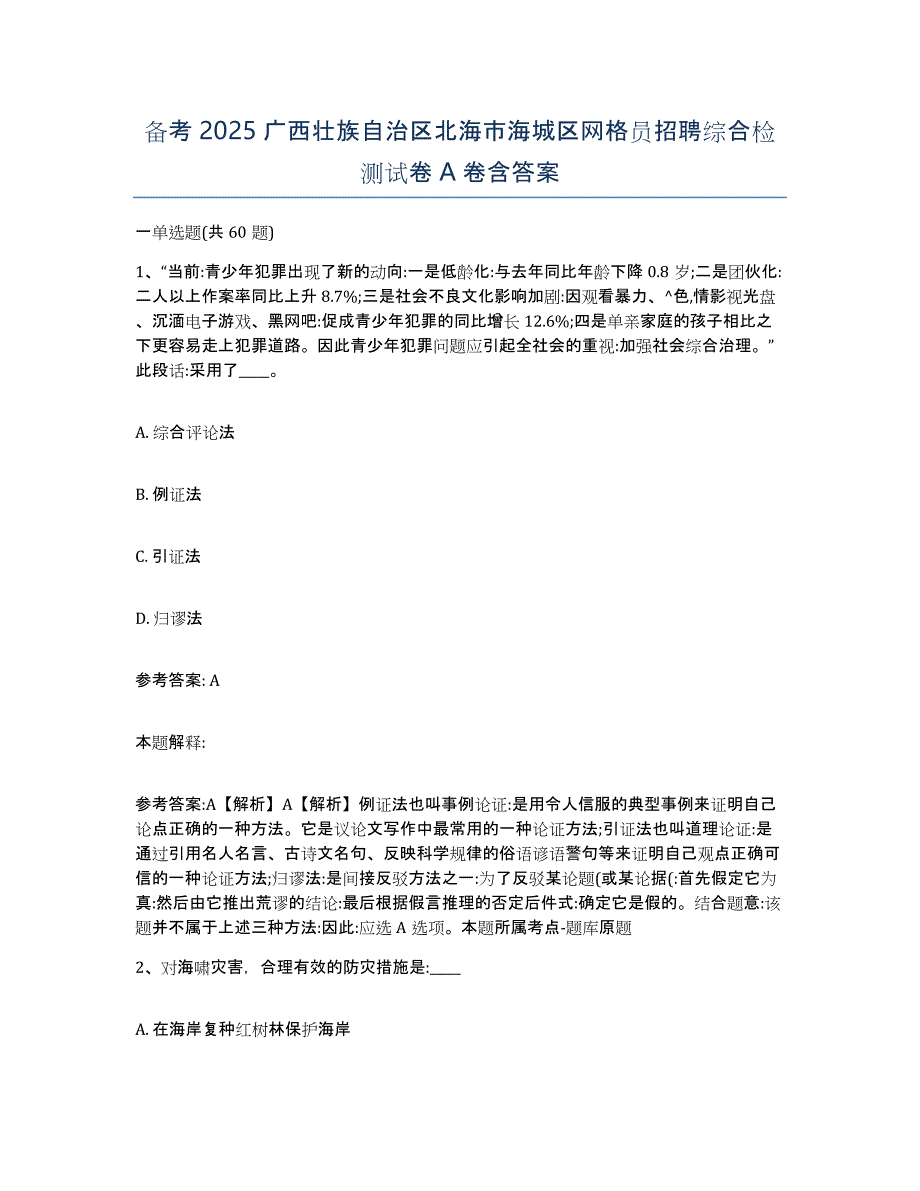 备考 2025 广西壮族自治区北海市海城区网格员招聘综合检测试卷 A 卷含答案

一单选题(共 60 题)

1、“当前:青少年犯罪出现了新的动向:一是低龄化:与去年同比年龄下降 0.8 岁;二是团伙化:二人以上作案率同比上升 8.7%;三是社会不良文化影响加剧:因观看暴力、^色,情影视光盘、沉湎电子游戏、黑网吧:促成青少年犯罪的同比增长 12.6%;四是单亲家庭的孩子相比之下更容易走上犯罪道路。因此青少年犯罪问题应引起全社会的重视:加强社会综合治理。”此段话:采用了____。

A. 综合评论法

B. 例证法

C. 引证法

D. 归谬法

参考答案: A

本题解释:

参考答案:A【解析】A【解析】例证法也叫事例论证:是用令人信服的典型事例来证明自己论点正确的一种方法。它是议论文写作中最常用的一种论证方法;引证法也叫道理论证:是通过引用名人名言、古诗文名句、反映科学规律的俗语谚语警句等来证明自己观点正确可信的一种论证方法;归谬法:是间接反驳方法之一:为了反驳某论题(或某论据(:首先假定它为真:然后由它推出荒谬的结论:最后根据假言推理的否定后件式:确定它是假的。结合题意:该题并不属于上述三种方法:因此:应选 A 选项。本题所属考点-题库原题

2、对海啸灾害，合理有效的防灾措施是:____

A. 在海岸复种红树林保护海岸